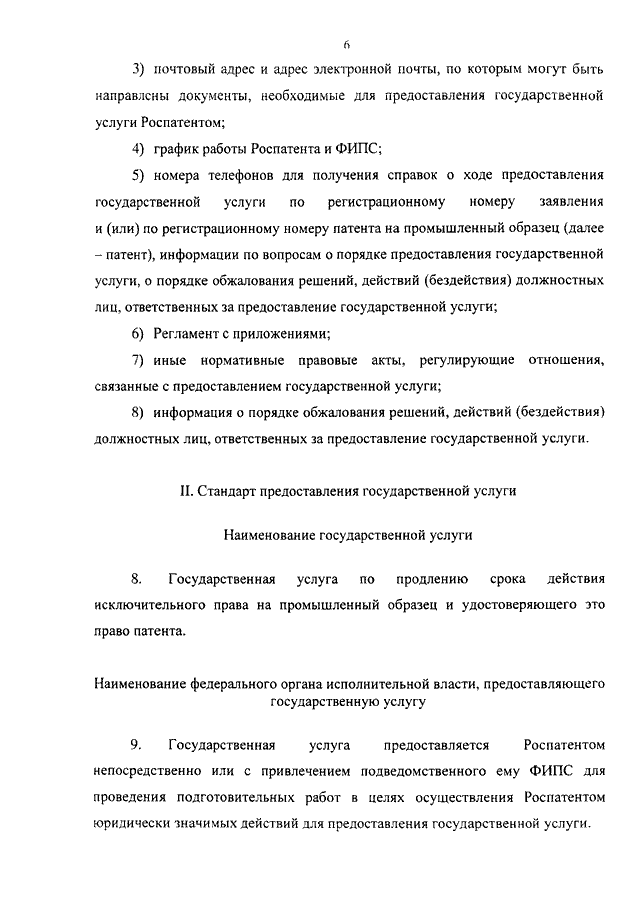 6

3) почтовый адрес и адрес электронной почты, по которым могут быть направлены документы, необходимые для предоставления государственной услуги Роспатентом;

4) график работы Роспатента и ФИПС;

5) номера телефонов для получения справок о ходе предоставления государственной услуги по регистрационному номеру заявления и (или) по регистрационному номеру патента на промышленный образец (далее – патент), информации по вопросам о порядке предоставления государственной услуги, о порядке обжалования решений, действий (бездействия) должностных лиц, ответственных за предоставление государственной услуги;

6) Регламент с приложениями;

7) иные нормативные правовые акты, регулирующие отношения, связанные с предоставлением государственной услуги;

8) информация о порядке обжалования решений, действий (бездействия) должностных лиц, ответственных за предоставление государственной услуги.

II. Стандарт предоставления государственной услуги

Наименование государственной услуги

8. Государственная услуга по продлению срока действия исключительного права на промышленный образец и удостоверяющего это право патента.

Наименование федерального органа исполнительной власти, предоставляющего государственную услугу

9. Государственная услуга предоставляется Роспатентом непосредственно или с привлечением подведомственного ему ФИПС для проведения подготовительных работ в целях осуществления Роспатентом юридически значимых действий для предоставления государственной услуги.